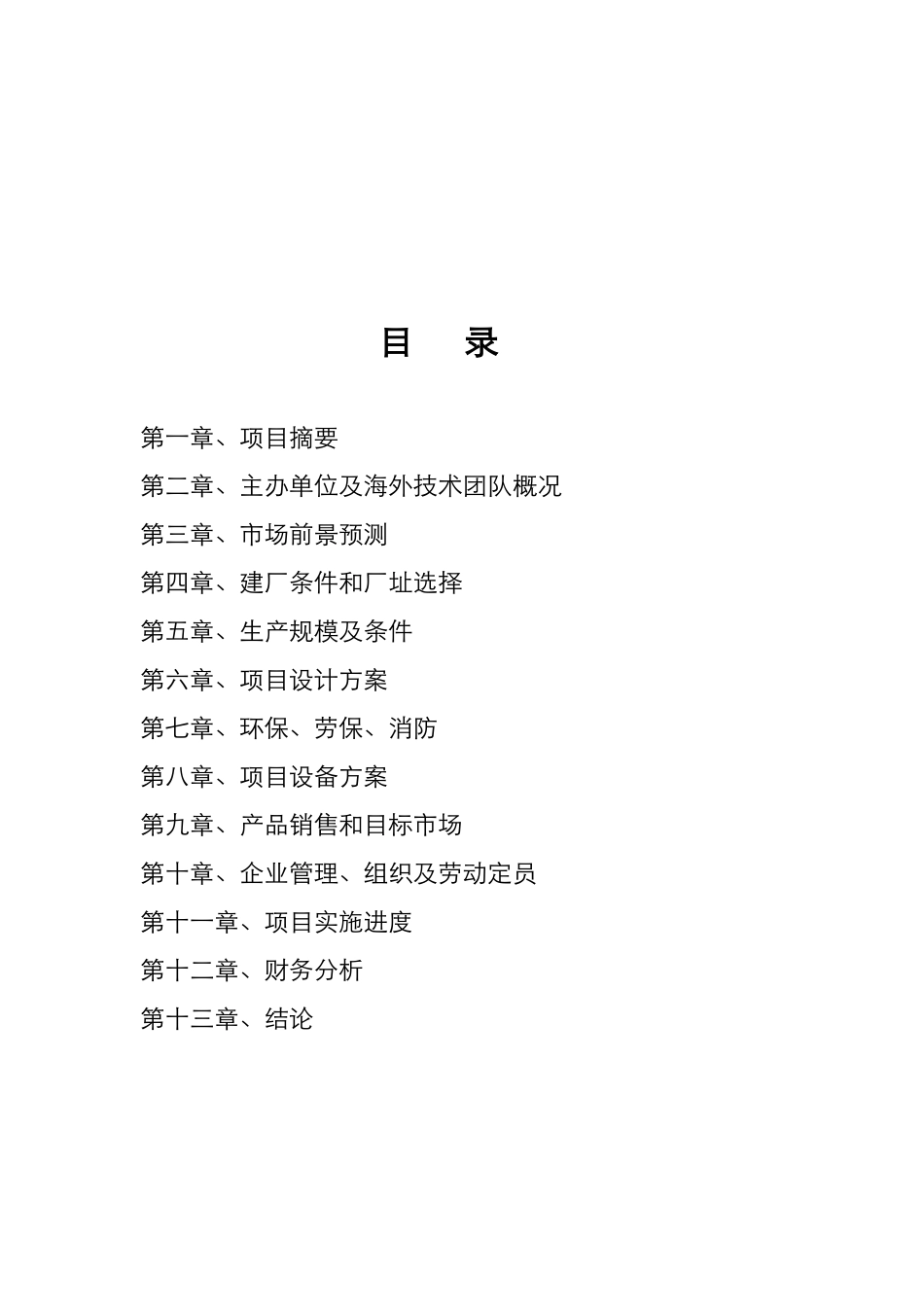 目　录

第一章、项目摘要

第二章、主办单位及海外技术团队概况

第三章、市场前景预测

第四章、建厂条件和厂址选择

第五章、生产规模及条件

第六章、项目设计方案

第七章、环保、劳保、消防

第八章、项目设备方案

第九章、产品销售和目标市场

第十章、企业管理、组织及劳动定员

第十一章、项目实施进度

第十二章、财务分析

第十三章、结论